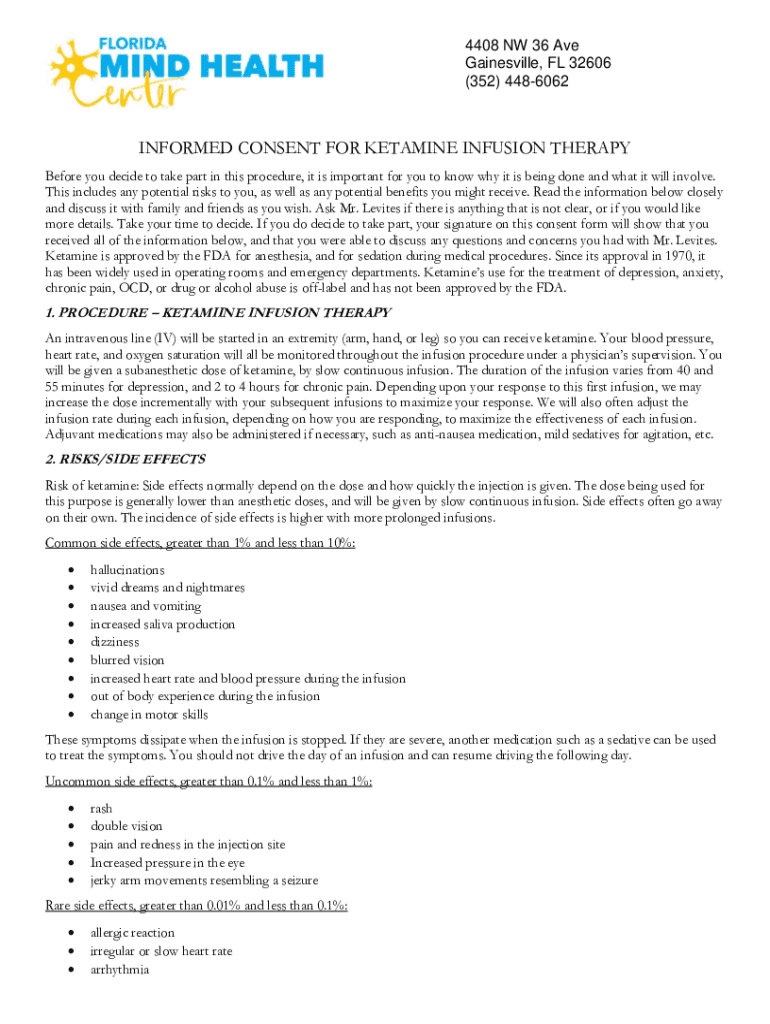 FLORIDA MIND HEALTH Center

4408 NW 36 Ave
Gainesville, FL 32606
(352) 448-6062

INFORMED CONSENT FOR KETAMINE INFUSION THERAPY

Before you decide to take part in this procedure, it is important for you to know why it is being done and what it will involve. This includes any potential risks to you, as well as any potential benefits you might receive. Read the information below closely and discuss it with family and friends as you wish. Ask Mr. Levites if there is anything that is not clear, or if you would like more details. Take your time to decide. If you do decide to take part, your signature on this consent form will show that you received all of the information below, and that you were able to discuss any questions and concerns you had with Mr. Levites. Ketamine is approved by the FDA for anesthesia, and for sedation during medical procedures. Since its approval in 1970, it has been widely used in operating rooms and emergency departments. Ketamine's use for the treatment of depression, anxiety, chronic pain, OCD, or drug or alcohol abuse is off-label and has not been approved by the FDA.

1. PROCEDURE – KETAMIINE INFUSION THERAPY

An intravenous line (IV) will be started in an extremity (arm, hand, or leg) so you can receive ketamine. Your blood pressure, heart rate, and oxygen saturation will all be monitored throughout the infusion procedure under a physician's supervision. You will be given a subanesthetic dose of ketamine, by slow continuous infusion. The duration of the infusion varies from 40 and 55 minutes for depression, and 2 to 4 hours for chronic pain. Depending upon your response to this first infusion, we may increase the dose incrementally with your subsequent infusions to maximize your response. We will also often adjust the infusion rate during each infusion, depending on how you are responding, to maximize the effectiveness of each infusion. Adjuvant medications may also be administered if necessary, such as anti-nausea medication, mild sedatives for agitation, etc.

2. RISKS/SIDE EFFECTS

Risk of ketamine: Side effects normally depend on the dose and how quickly the injection is given. The dose being used for this purpose is generally lower than anesthetic doses, and will be given by slow continuous infusion. Side effects often go away on their own. The incidence of side effects is higher with more prolonged infusions.

Common side effects, greater than 1% and less than 10%:

• hallucinations
• vivid dreams and nightmares
• nausea and vomiting
• increased saliva production
• dizziness
• blurred vision
• increased heart rate and blood pressure during the infusion
• out of body experience during the infusion
• change in motor skills

These symptoms dissipate when the infusion is stopped. If they are severe, another medication such as a sedative can be used to treat the symptoms. You should not drive the day of an infusion and can resume driving the following day.

Uncommon side effects, greater than 0.1% and less than 1%:

• rash
• double vision
• pain and redness in the injection site
• Increased pressure in the eye
• jerky arm movements resembling a seizure

Rare side effects, greater than 0.01% and less than 0.1%:

• allergic reaction
• irregular or slow heart rate
• arrhythmia